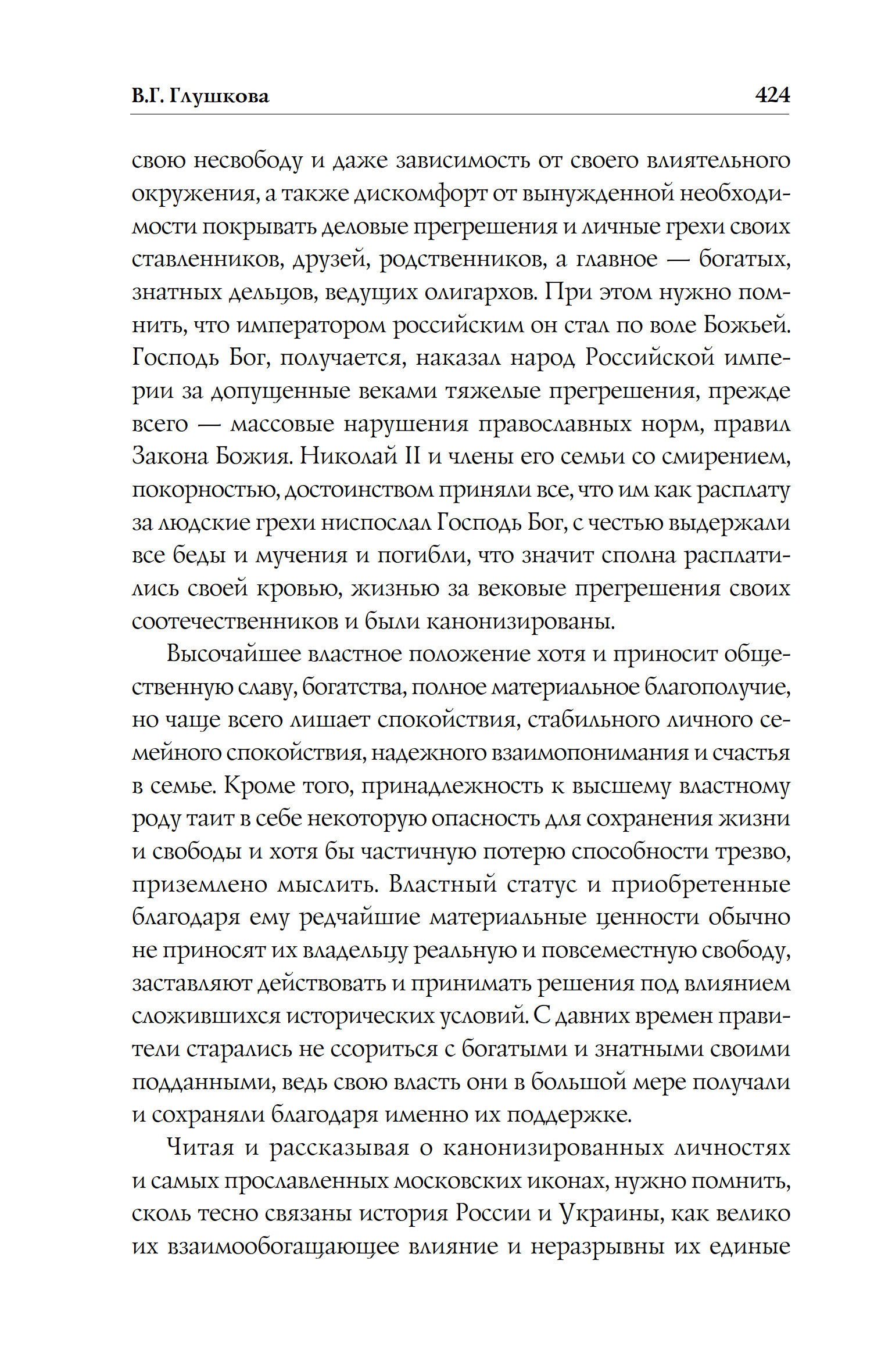 В.Г. Глушкова 424

свою несвободу и даже зависимость от своего влиятельного окружения, а также дискомфорт от вынужденной необходимости покрывать деловые прегрешения и личные грехи своих ставленников, друзей, родственников, а главное — богатых, знатных дельцов, ведущих олигархов. При этом нужно помнить, что императором российским он стал по воле Божьей. Господь Бог, получается, наказал народ Российской империи за допущенные веками тяжелые прегрешения, прежде всего — массовые нарушения православных норм, правил Закона Божия. Николай II и члены его семьи со смирением, покорностью, достоинством приняли все, что им как расплату за людские грехи ниспослал Господь Бог, с честью выдержали все беды и мучения и погибли, что значит сполна расплатились своей кровью, жизнью за вековые прегрешения своих соотечественников и были канонизированы.

Высочайшее властное положение хотя и приносит общественную славу, богатства, полное материальное благополучие, но чаще всего лишает спокойствия, стабильного личного семейного спокойствия, надежного взаимопонимания и счастья в семье. Кроме того, принадлежность к высшему властному роду таит в себе некоторую опасность для сохранения жизни и свободы и хотя бы частичную потерю способности трезво, приземлено мыслить. Властный статус и приобретенные благодаря ему редчайшие материальные ценности обычно не приносят их владельцу реальную и повсеместную свободу, заставляют действовать и принимать решения под влиянием сложившихся исторических условий. С давних времен правители старались не ссориться с богатыми и знатными своими подданными, ведь свою власть они в большой мере получали и сохраняли благодаря именно их поддержке.

Читая и рассказывая о канонизированных личностях и самых прославленных московских иконах, нужно помнить, сколь тесно связаны история России и Украины, как велико их взаимообогащающее влияние и неразрывны их единые